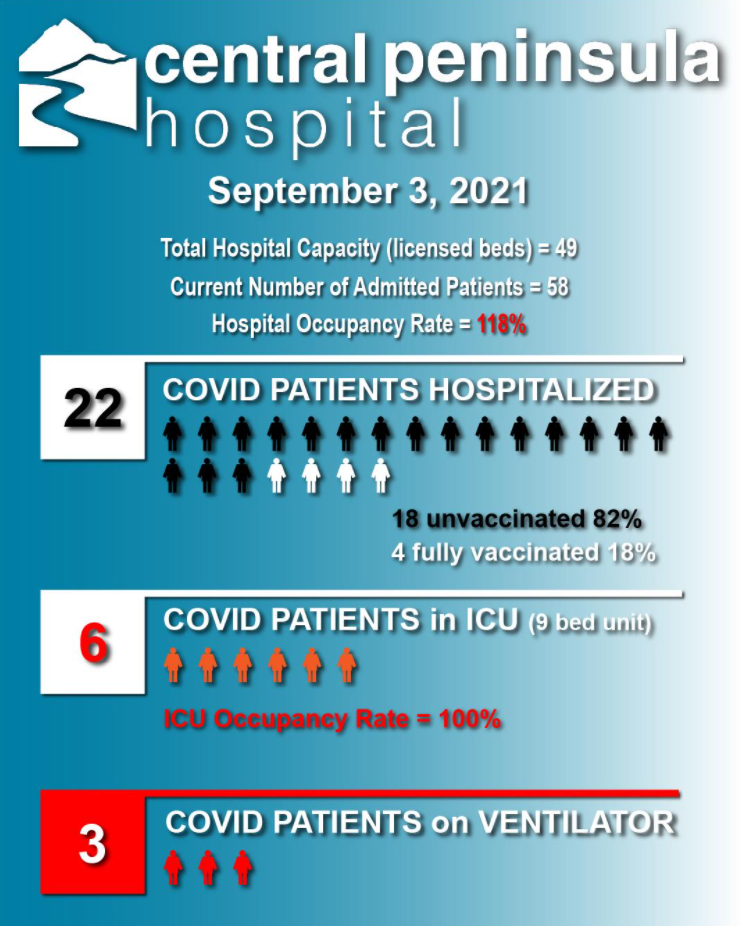 central peninsula hospital

September 3, 2021

Total Hospital Capacity (licensed beds) = 49

Current Number of Admitted Patients = 58

Hospital Occupancy Rate = 118%

22

COVID PATIENTS HOSPITALIZED

18 unvaccinated 82%

4 fully vaccinated 18%

6

COVID PATIENTS in ICU (9 bed unit)

ICU Occupancy Rate = 100%

3

COVID PATIENTS on VENTILATOR